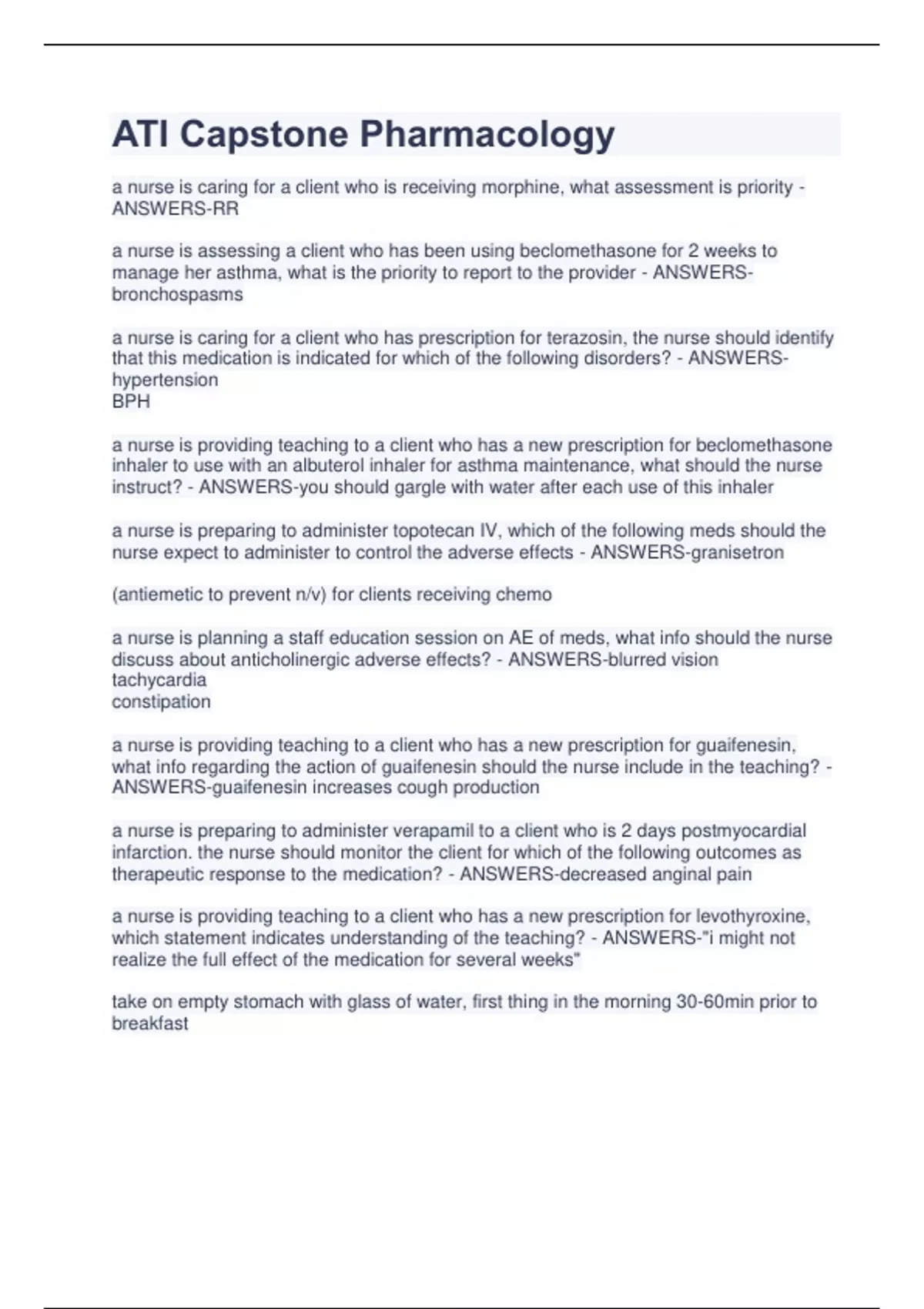 ATI Capstone Pharmacology

a nurse is caring for a client who is receiving morphine, what assessment is priority - ANSWERS-RR

a nurse is assessing a client who has been using beclomethasone for 2 weeks to manage her asthma, what is the priority to report to the provider - ANSWERS-bronchospasms

a nurse is caring for a client who has prescription for terazosin, the nurse should identify that this medication is indicated for which of the following disorders? - ANSWERS-hypertension
BPH

a nurse is providing teaching to a client who has a new prescription for beclomethasone inhaler to use with an albuterol inhaler for asthma maintenance, what should the nurse instruct? - ANSWERS-you should gargle with water after each use of this inhaler

a nurse is preparing to administer topotecan IV, which of the following meds should the nurse expect to administer to control the adverse effects - ANSWERS-granisetron

(antiemetic to prevent n/v) for clients receiving chemo

a nurse is planning a staff education session on AE of meds, what info should the nurse discuss about anticholinergic adverse effects? - ANSWERS-blurred vision
tachycardia
constipation

a nurse is providing teaching to a client who has a new prescription for guaifenesin, what info regarding the action of guaifenesin should the nurse include in the teaching? - ANSWERS-guaifenesin increases cough production

a nurse is preparing to administer verapamil to a client who is 2 days postmyocardial infarction. the nurse should monitor the client for which of the following outcomes as therapeutic response to the medication? - ANSWERS-decreased anginal pain

a nurse is providing teaching to a client who has a new prescription for levothyroxine, which statement indicates understanding of the teaching? - ANSWERS-"i might not realize the full effect of the medication for several weeks"

take on empty stomach with glass of water, first thing in the morning 30-60min prior to breakfast